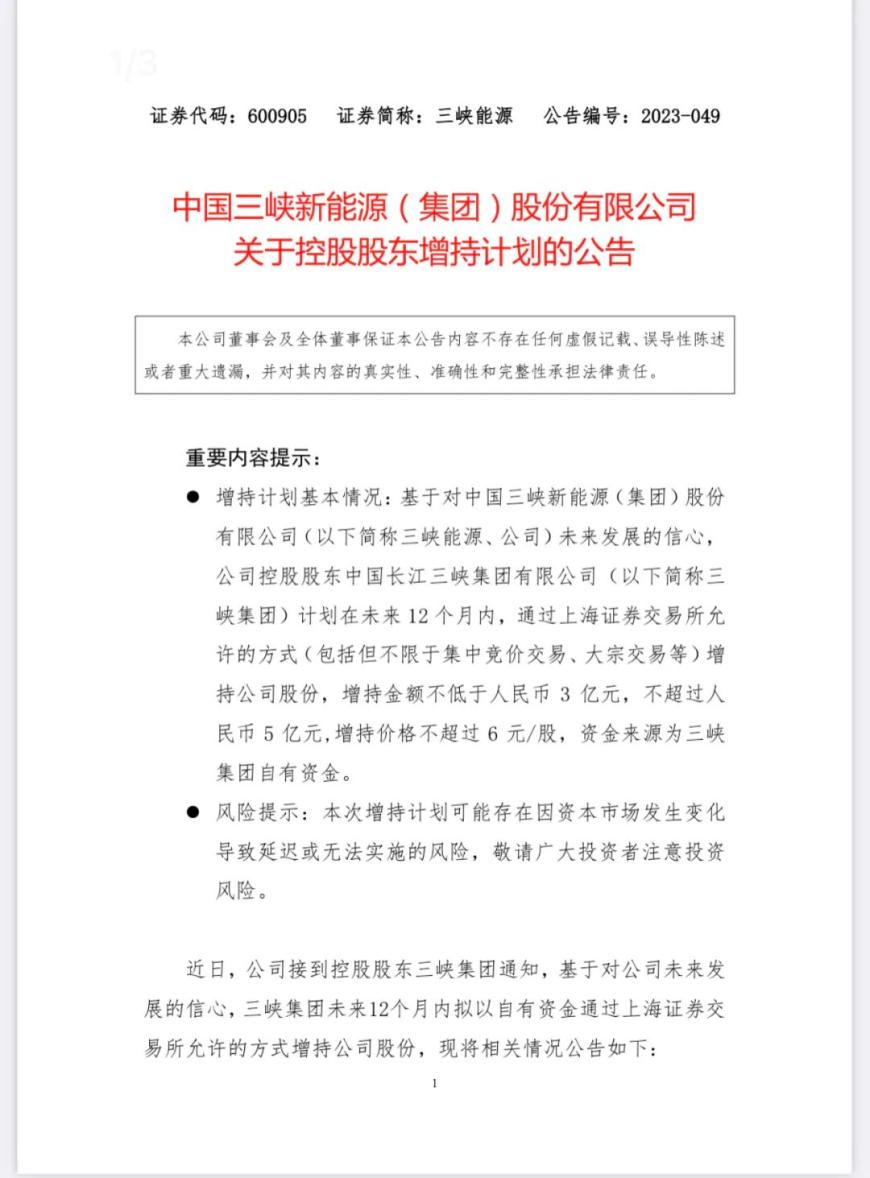 1/3

证券代码：600905　证券简称：三峡能源　公告编号：2023-049

中国三峡新能源（集团）股份有限公司
关于控股股东增持计划的公告

本公司董事会及全体董事保证本公告内容不存在任何虚假记载、误导性陈述或者重大遗漏，并对其内容的真实性、准确性和完整性承担法律责任。

重要内容提示：

● 增持计划基本情况：基于对中国三峡新能源（集团）股份有限公司（以下简称三峡能源、公司）未来发展的信心，公司控股股东中国长江三峡集团有限公司（以下简称三峡集团）计划在未来 12 个月内，通过上海证券交易所允许的方式（包括但不限于集中竞价交易、大宗交易等）增持公司股份，增持金额不低于人民币 3 亿元，不超过人民币 5 亿元,增持价格不超过 6 元/股，资金来源为三峡集团自有资金。

● 风险提示：本次增持计划可能存在因资本市场发生变化导致延迟或无法实施的风险，敬请广大投资者注意投资风险。

近日，公司接到控股股东三峡集团通知，基于对公司未来发展的信心，三峡集团未来12个月内拟以自有资金通过上海证券交易所允许的方式增持公司股份，现将相关情况公告如下：

1